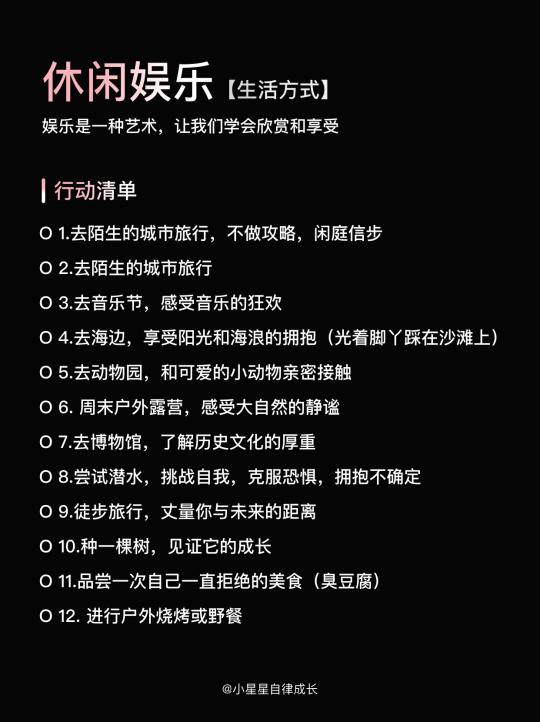 休闲娱乐【生活方式】

娱乐是一种艺术，让我们学会欣赏和享受

行动清单

O 1.去陌生的城市旅行，不做攻略，闲庭信步

O 2.去陌生的城市旅行

O 3.去音乐节，感受音乐的狂欢

O 4.去海边，享受阳光和海浪的拥抱（光着脚丫踩在沙滩上）

O 5.去动物园，和可爱的小动物亲密接触

O 6. 周末户外露营，感受大自然的静谧

O 7.去博物馆，了解历史文化的厚重

O 8.尝试潜水，挑战自我，克服恐惧，拥抱不确定

O 9.徒步旅行，丈量你与未来的距离

O 10.种一棵树，见证它的成长

O 11.品尝一次自己一直拒绝的美食（臭豆腐）

O 12. 进行户外烧烤或野餐

@小星星自律成长